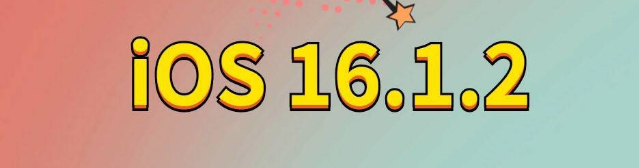 iOS 16.1.2